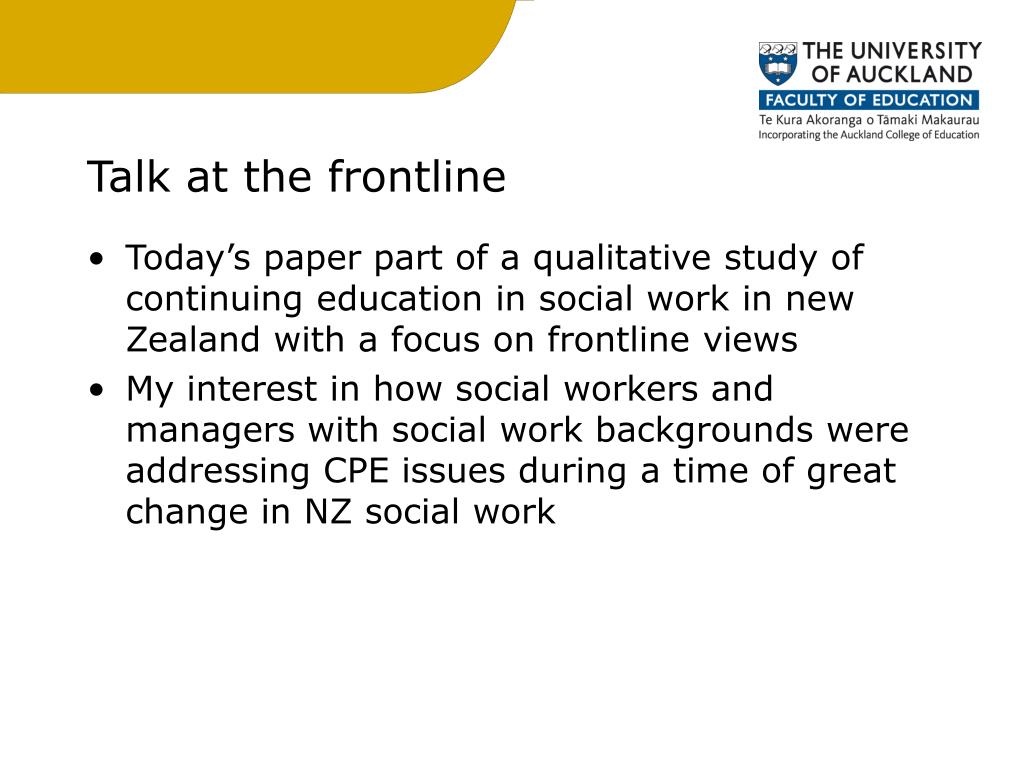 THE UNIVERSITY OF AUCKLAND
FACULTY OF EDUCATION
Te Kura Akoranga o Tāmaki Makaurau
Incorporating the Auckland College of Education

Talk at the frontline

• Today’s paper part of a qualitative study of continuing education in social work in new Zealand with a focus on frontline views
• My interest in how social workers and managers with social work backgrounds were addressing CPE issues during a time of great change in NZ social work